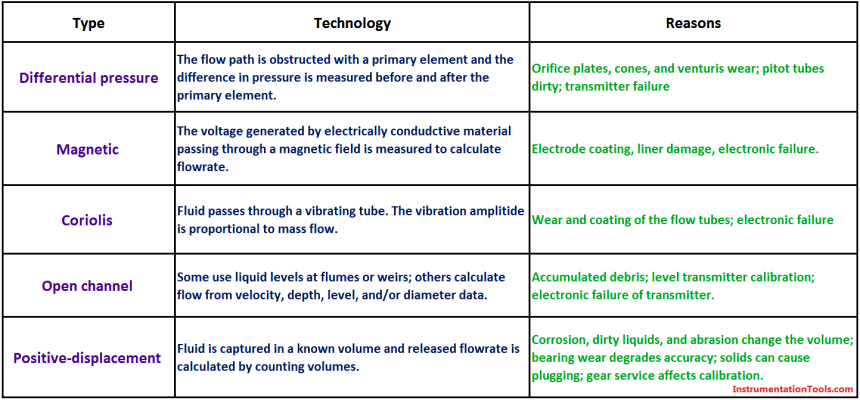 | Type | Technology | Reasons |
|---|---|---|
| Differential pressure | The flow path is obstructed with a primary element and the difference in pressure is measured before and after the primary element. | Orifice plates, cones, and venturis wear; pitot tubes dirty; transmitter failure |
| Magnetic | The voltage generated by electrically condudctive material passing through a magnetic field is measured to calculate flowrate. | Electrode coating, liner damage, electronic failure. |
| Coriolis | Fluid passes through a vibrating tube. The vibration amplitide is proportional to mass flow. | Wear and coating of the flow tubes; electronic failure |
| Open channel | Some use liquid levels at flumes or weirs; others calculate flow from velocity, depth, level, and/or diameter data. | Accumulated debris; level transmitter calibration; electronic failure of transmitter. |
| Positive-displacement | Fluid is captured in a known volume and released flowrate is calculated by counting volumes. | Corrosion, dirty liquids, and abrasion change the volume; bearing wear degrades accuracy; solids can cause plugging; gear service affects calibration. |

InstrumentationTools.com